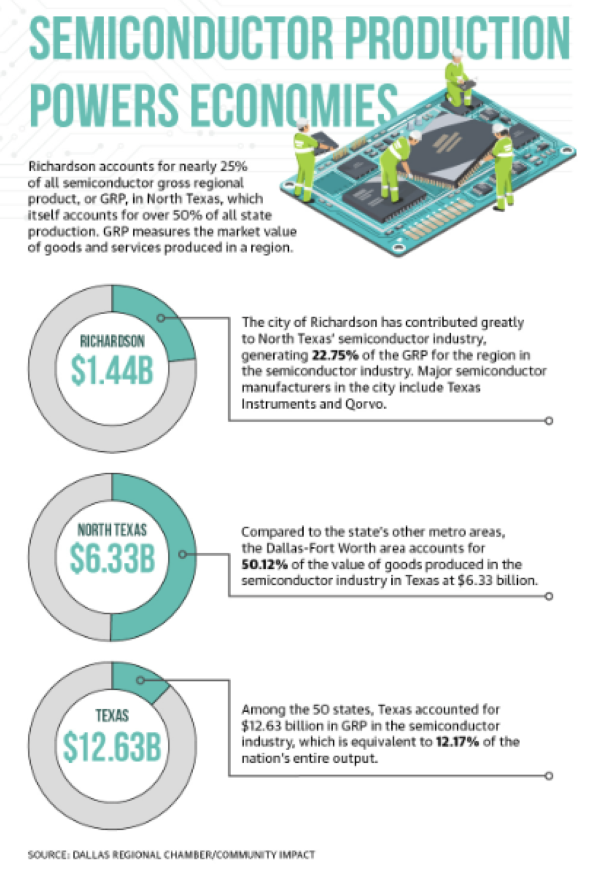 SEMICONDUCTOR PRODUCTION POWERS ECONOMIES

Richardson accounts for nearly 25% of all semiconductor gross regional product, or GRP, in North Texas, which itself accounts for over 50% of all state production. GRP measures the market value of goods and services produced in a region.

RICHARDSON
$1.44B

The city of Richardson has contributed greatly to North Texas' semiconductor industry, generating 22.75% of the GRP for the region in the semiconductor industry. Major semiconductor manufacturers in the city include Texas Instruments and Qorvo.

NORTH TEXAS
$6.33B

Compared to the state's other metro areas, the Dallas-Fort Worth area accounts for 50.12% of the value of goods produced in the semiconductor industry in Texas at $6.33 billion.

TEXAS
$12.63B

Among the 50 states, Texas accounted for $12.63 billion in GRP in the semiconductor industry, which is equivalent to 12.17% of the nation's entire output.

SOURCE: DALLAS REGIONAL CHAMBER/COMMUNITY IMPACT